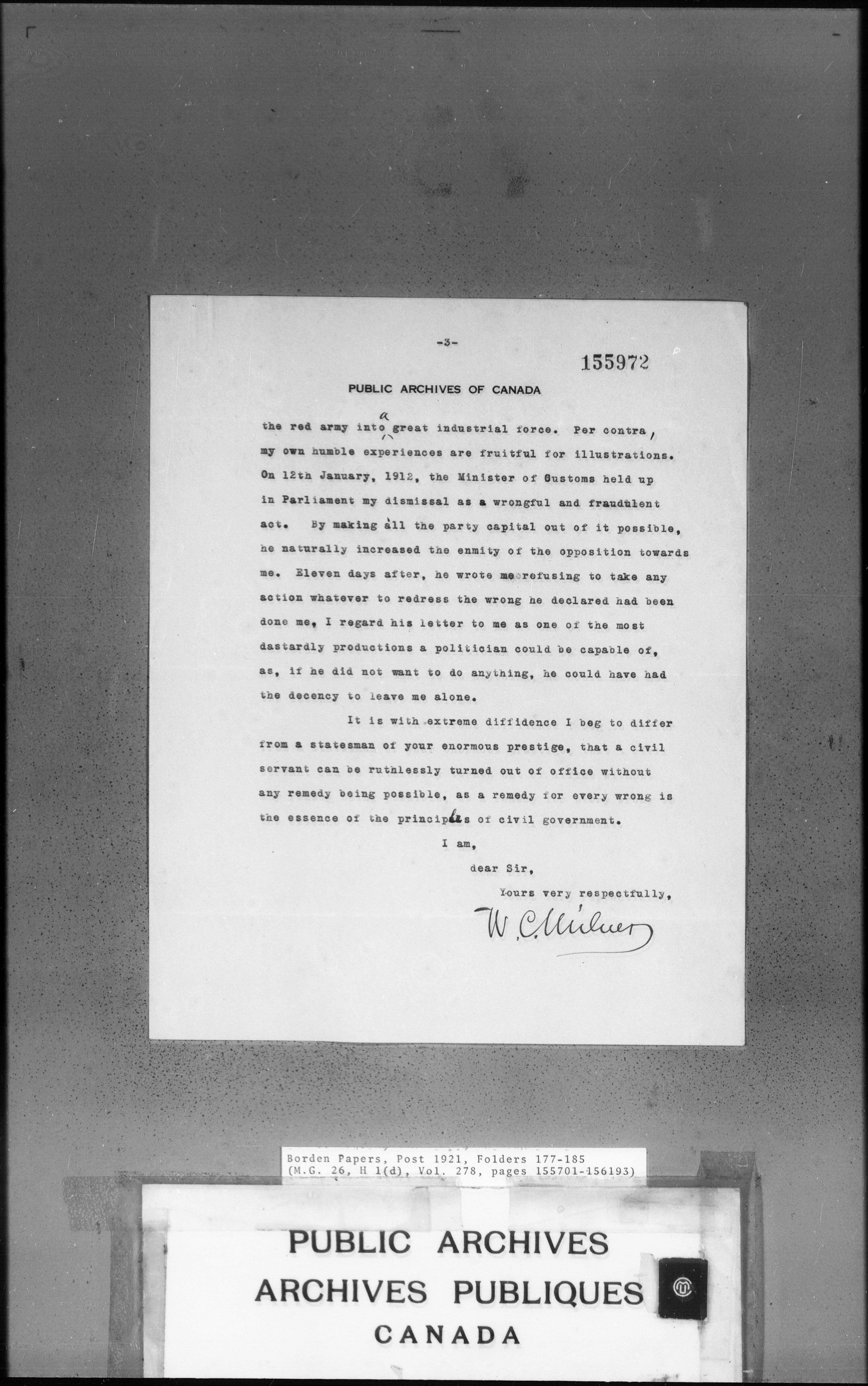 -3-

155972

PUBLIC ARCHIVES OF CANADA

the red army into a great industrial force. Per contra, my own humble experiences are fruitful for illustrations. On 12th January, 1912, the Minister of Customs held up in Parliament my dismissal as a wrongful and fraudulent act. By making all the party capital out of it possible, he naturally increased the enmity of the opposition towards me. Eleven days after, he wrote me refusing to take any action whatever to redress the wrong he declared had been done me, I regard his letter to me as one of the most dastardly productions a politician could be capable of, as, if he did not want to do anything, he could have had the decency to leave me alone.

It is with extreme diffidence I beg to differ from a statesman of your enormous prestige, that a civil servant can be ruthlessly turned out of office without any remedy being possible, as a remedy for every wrong is the essence of the principles of civil government.

I am,

dear Sir,

Yours very respectfully,

W. C. Milner

Borden Papers, Post 1921, Folders 177-185
(M.G. 26, H 1(d), Vol. 278, pages 155701-156193)

PUBLIC ARCHIVES
ARCHIVES PUBLIQUES
CANADA